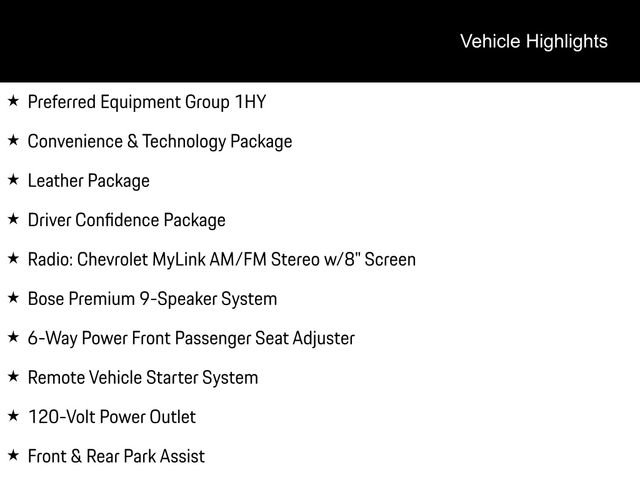 Vehicle Highlights

★ Preferred Equipment Group 1HY

★ Convenience & Technology Package

★ Leather Package

★ Driver Confidence Package

★ Radio: Chevrolet MyLink AM/FM Stereo w/8" Screen

★ Bose Premium 9-Speaker System

★ 6-Way Power Front Passenger Seat Adjuster

★ Remote Vehicle Starter System

★ 120-Volt Power Outlet

★ Front & Rear Park Assist